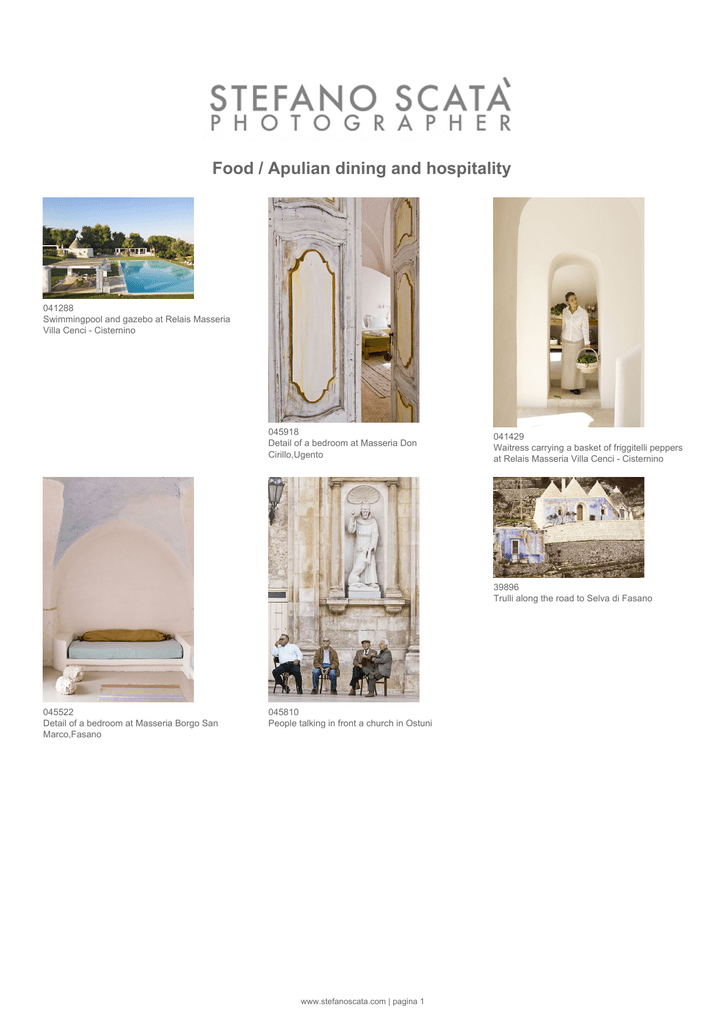 STEFANO SCATÀ
PHOTOGRAPHER

Food / Apulian dining and hospitality

041288
Swimmingpool and gazebo at Relais Masseria Villa Cenci - Cisternino

045918
Detail of a bedroom at Masseria Don Cirillo,Ugento

041429
Waitress carrying a basket of friggitelli peppers at Relais Masseria Villa Cenci - Cisternino

045522
Detail of a bedroom at Masseria Borgo San Marco,Fasano

045810
People talking in front a church in Ostuni

39896
Trulli along the road to Selva di Fasano

www.stefanoscata.com | pagina 1